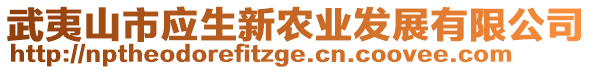 武夷山市应生新农业发展有限公司
http://nptheodorefitzge.cn.coovee.com